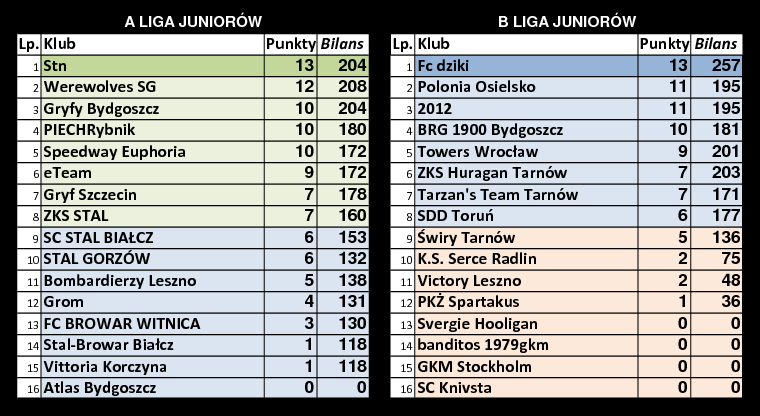 A LIGA JUNIORÓW

| Lp. | Klub | Punkty | Bilans |
|---|---|---|---|
| 1 | Stn | 13 | 204 |
| 2 | Werewolves SG | 12 | 208 |
| 3 | Gryfy Bydgoszcz | 10 | 204 |
| 4 | PIECHRybnik | 10 | 180 |
| 5 | Speedway Euphoria | 10 | 172 |
| 6 | eTeam | 9 | 172 |
| 7 | Gryf Szczecin | 7 | 178 |
| 8 | ZKS STAL | 7 | 160 |
| 9 | SC STAL BIAŁCZ | 6 | 153 |
| 10 | STAL GORZÓW | 6 | 132 |
| 11 | Bombardierzy Leszno | 5 | 138 |
| 12 | Grom | 4 | 131 |
| 13 | FC BROWAR WITNICA | 3 | 130 |
| 14 | Stal-Browar Białcz | 1 | 118 |
| 15 | Vittoria Korczyna | 1 | 118 |
| 16 | Atlas Bydgoszcz | 0 | 0 |

B LIGA JUNIORÓW

| Lp. | Klub | Punkty | Bilans |
|---|---|---|---|
| 1 | Fc dziki | 13 | 257 |
| 2 | Polonia Osielsko | 11 | 195 |
| 3 | 2012 | 11 | 195 |
| 4 | BRG 1900 Bydgoszcz | 10 | 181 |
| 5 | Towers Wrocław | 9 | 201 |
| 6 | ZKS Huragan Tarnów | 7 | 203 |
| 7 | Tarzan's Team Tarnów | 7 | 171 |
| 8 | SDD Toruń | 6 | 177 |
| 9 | Świry Tarnów | 5 | 136 |
| 10 | K.S. Serce Radlin | 2 | 75 |
| 11 | Victory Leszno | 2 | 48 |
| 12 | PKŻ Spartakus | 1 | 36 |
| 13 | Svergie Hooligan | 0 | 0 |
| 14 | banditos 1979gkm | 0 | 0 |
| 15 | GKM Stockholm | 0 | 0 |
| 16 | SC Knivsta | 0 | 0 |